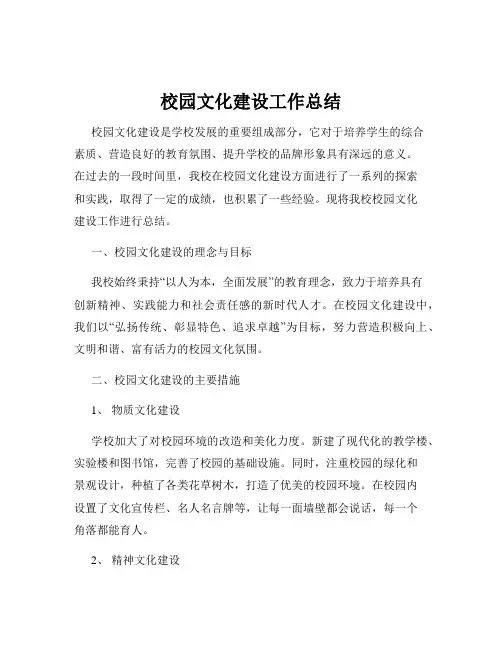 校园文化建设工作总结

校园文化建设是学校发展的重要组成部分，它对于培养学生的综合素质、营造良好的教育氛围、提升学校的品牌形象具有深远的意义。在过去的一段时间里，我校在校园文化建设方面进行了一系列的探索和实践，取得了一定的成绩，也积累了一些经验。现将我校校园文化建设工作进行总结。

一、校园文化建设的理念与目标

我校始终秉持“以人为本，全面发展”的教育理念，致力于培养具有创新精神、实践能力和社会责任感的新时代人才。在校园文化建设中，我们以“弘扬传统、彰显特色、追求卓越”为目标，努力营造积极向上、文明和谐、富有活力的校园文化氛围。

二、校园文化建设的主要措施

1、 物质文化建设

学校加大了对校园环境的改造和美化力度。新建了现代化的教学楼、实验楼和图书馆，完善了校园的基础设施。同时，注重校园的绿化和景观设计，种植了各类花草树木，打造了优美的校园环境。在校园内设置了文化宣传栏、名人名言牌等，让每一面墙壁都会说话，每一个角落都能育人。

2、 精神文化建设